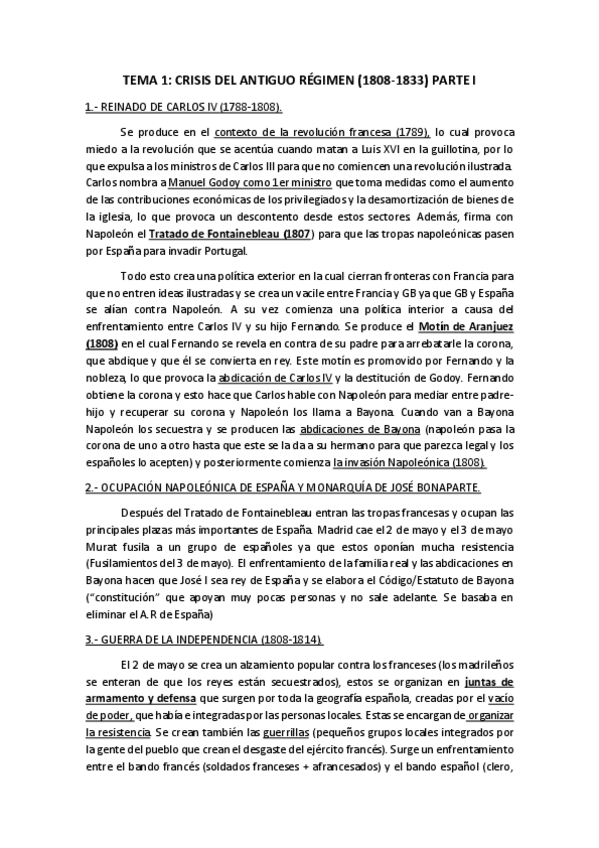 TEMA 1: CRISIS DEL ANTIGUO RÉGIMEN (1808-1833) PARTE I

1.- REINADO DE CARLOS IV (1788-1808).

Se produce en el contexto de la revolución francesa (1789), lo cual provoca miedo a la revolución que se acentúa cuando matan a Luis XVI en la guillotina, por lo que expulsa a los ministros de Carlos III para que no comiencen una revolución ilustrada. Carlos nombra a Manuel Godoy como 1er ministro que toma medidas como el aumento de las contribuciones económicas de los privilegiados y la desamortización de bienes de la iglesia, lo que provoca un descontento desde estos sectores. Además, firma con Napoleón el Tratado de Fontainebleau (1807) para que las tropas napoleónicas pasen por España para invadir Portugal.

Todo esto crea una política exterior en la cual cierran fronteras con Francia para que no entren ideas ilustradas y se crea un vacile entre Francia y GB ya que GB y España se alían contra Napoleón. A su vez comienza una política interior a causa del enfrentamiento entre Carlos IV y su hijo Fernando. Se produce el Motín de Aranjuez (1808) en el cual Fernando se revela en contra de su padre para arrebatarle la corona, que abdique y que él se convierta en rey. Este motín es promovido por Fernando y la nobleza, lo que provoca la abdicación de Carlos IV y la destitución de Godoy. Fernando obtiene la corona y esto hace que Carlos hable con Napoleón para mediar entre padre-hijo y recuperar su corona y Napoleón los llama a Bayona. Cuando van a Bayona Napoleón los secuestra y se producen las abdicaciones de Bayona (napoleón pasa la corona de uno a otro hasta que se la da a su hermano para que parezca legal y los españoles lo acepten) y posteriormente comienza la invasión Napoleónica (1808).

2.- OCUPACIÓN NAPOLEÓNICA DE ESPAÑA Y MONARQUÍA DE JOSÉ BONAPARTE.

Después del Tratado de Fontainebleau entran las tropas francesas y ocupan las principales plazas más importantes de España. Madrid cae el 2 de mayo y el 3 de mayo Murat fusila a un grupo de españoles ya que estos oponían mucha resistencia (Fusilamientos del 3 de mayo). El enfrentamiento de la familia real y las abdicaciones en Bayona hacen que José I sea rey de España y se elabora el Código/Estatuto de Bayona ("constitución" que apoyan muy pocas personas y no sale adelante. Se basaba en eliminar el A.R de España)

3.- GUERRA DE LA INDEPENDENCIA (1808-1814).

El 2 de mayo se crea un alzamiento popular contra los franceses (los madrileños se enteran de que los reyes están secuestrados), estos se organizan en juntas de armamento y defensa que surgen por toda la geografía española, creadas por el vacío de poder, que había e integradas por las personas locales. Estas se encargan de organizar la resistencia. Se crean también las guerrillas (pequeños grupos locales integrados por la gente del pueblo que crean el desgaste del ejército francés). Surge un enfrentamiento entre el bando francés (soldados franceses + afrancesados) y el bando español (clero,